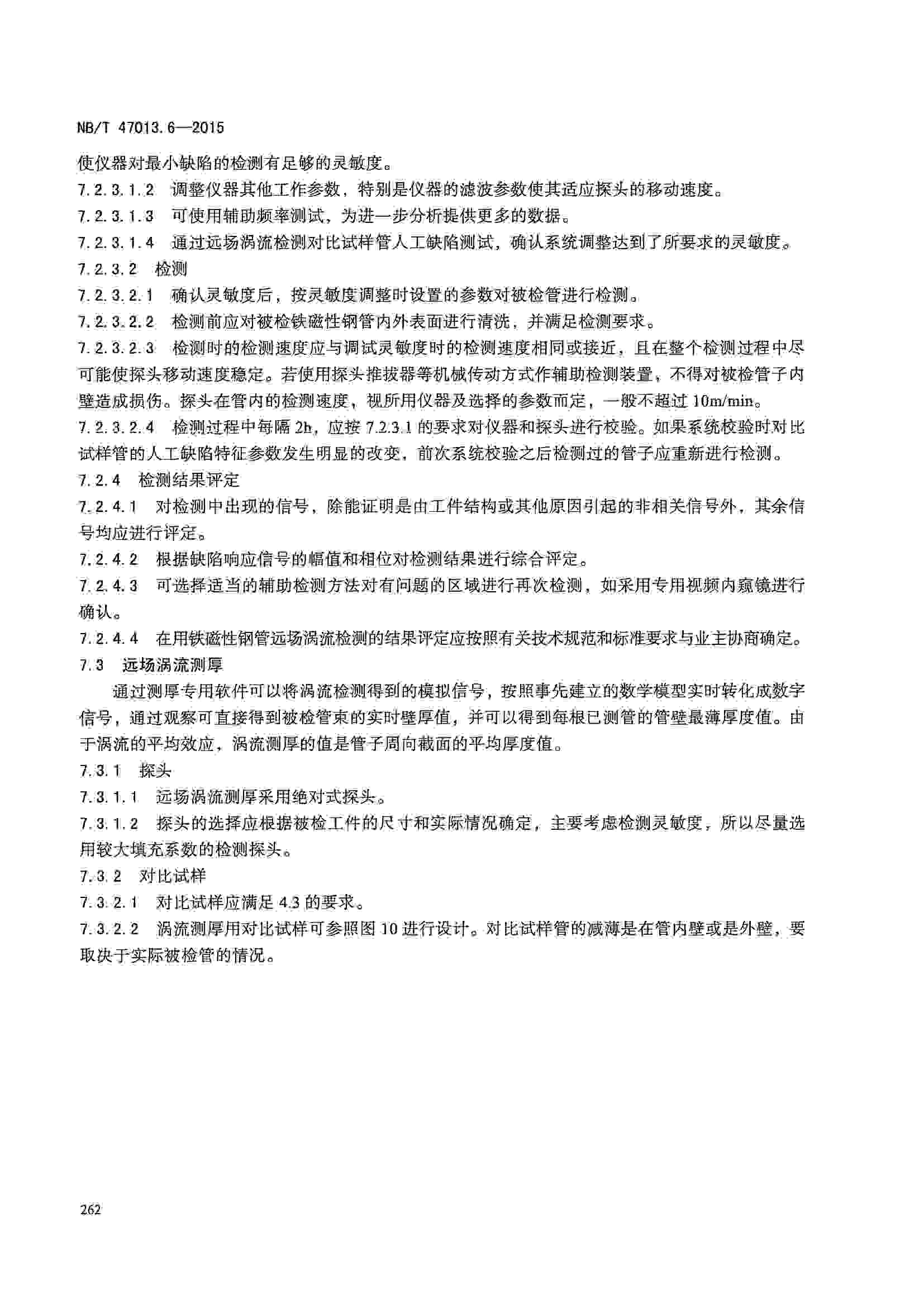 NB/T 47013.6—2015

使仪器对最小缺陷的检测有足够的灵敏度。

7.2.3.1.2 调整仪器其他工作参数，特别是仪器的滤波参数使其适应探头的移动速度。

7.2.3.1.3 可使用辅助频率测试，为进一步分析提供更多的数据。

7.2.3.1.4 通过远场涡流检测对比试样管人工缺陷测试，确认系统调整达到了所要求的灵敏度。

7.2.3.2 检测

7.2.3.2.1 确认灵敏度后，按灵敏度调整时设置的参数对被检管进行检测。

7.2.3.2.2 检测前应对被检铁磁性钢管内外表面进行清洗，并满足检测要求。

7.2.3.2.3 检测时的检测速度应与调试灵敏度时的检测速度相同或接近，且在整个检测过程中尽可能使探头移动速度稳定。若使用探头推拔器等机械传动方式作辅助检测装置，不得对被检管子内壁造成损伤。探头在管内的检测速度，视所用仪器及选择的参数而定，一般不超过 10m/min。

7.2.3.2.4 检测过程中每隔 2h，应按 7.2.3.1 的要求对仪器和探头进行校验。如果系统校验时对比试样管的人工缺陷特征参数发生明显的改变，前次系统校验之后检测过的管子应重新进行检测。

7.2.4 检测结果评定

7.2.4.1 对检测中出现的信号，除能证明是由工件结构或其他原因引起的非相关信号外，其余信号均应进行评定。

7.2.4.2 根据缺陷响应信号的幅值和相位对检测结果进行综合评定。

7.2.4.3 可选择适当的辅助检测方法对有问题的区域进行再次检测，如采用专用视频内窥镜进行确认。

7.2.4.4 在用铁磁性钢管远场涡流检测的结果评定应按照有关技术规范和标准要求与业主协商确定。

7.3 远场涡流测厚

通过测厚专用软件可以将涡流检测得到的模拟信号，按照事先建立的数学模型实时转化成数字信号，通过观察可直接得到被检管束的实时壁厚值，并可以得到每根已测管的管壁最薄厚度值。由于涡流的平均效应，涡流测厚的值是管子周向截面的平均厚度值。

7.3.1 探头

7.3.1.1 远场涡流测厚采用绝对式探头。

7.3.1.2 探头的选择应根据被检工件的尺寸和实际情况确定，主要考虑检测灵敏度，所以尽量选用较大填充系数的检测探头。

7.3.2 对比试样

7.3.2.1 对比试样应满足 4.3 的要求。

7.3.2.2 涡流测厚用对比试样可参照图 10 进行设计。对比试样管的减薄是在管内壁或是外壁，要取决于实际被检管的情况。

262